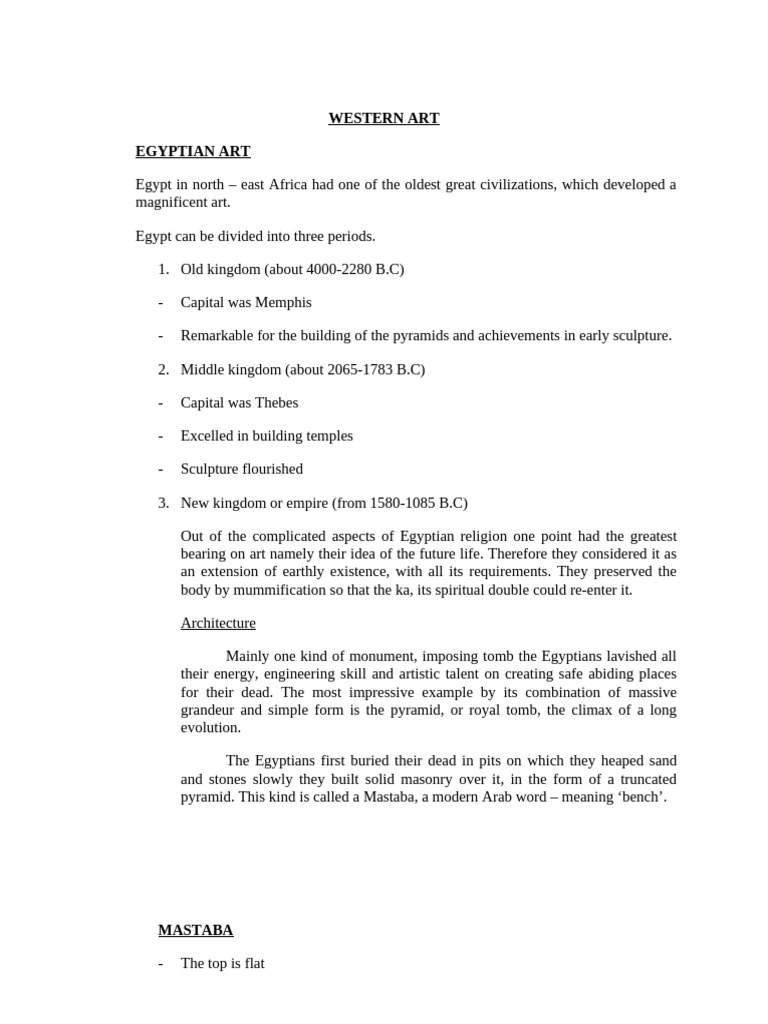 WESTERN ART

EGYPTIAN ART

Egypt in north – east Africa had one of the oldest great civilizations, which developed a magnificent art.

Egypt can be divided into three periods.

1. Old kingdom (about 4000-2280 B.C)

- Capital was Memphis

- Remarkable for the building of the pyramids and achievements in early sculpture.

2. Middle kingdom (about 2065-1783 B.C)

- Capital was Thebes

- Excelled in building temples

- Sculpture flourished

3. New kingdom or empire (from 1580-1085 B.C)

Out of the complicated aspects of Egyptian religion one point had the greatest bearing on art namely their idea of the future life. Therefore they considered it as an extension of earthly existence, with all its requirements. They preserved the body by mummification so that the ka, its spiritual double could re-enter it.

Architecture

Mainly one kind of monument, imposing tomb the Egyptians lavished all their energy, engineering skill and artistic talent on creating safe abiding places for their dead. The most impressive example by its combination of massive grandeur and simple form is the pyramid, or royal tomb, the climax of a long evolution.

The Egyptians first buried their dead in pits on which they heaped sand and stones slowly they built solid masonry over it, in the form of a truncated pyramid. This kind is called a Mastaba, a modern Arab word – meaning ‘bench’.

MASTABA

- The top is flat